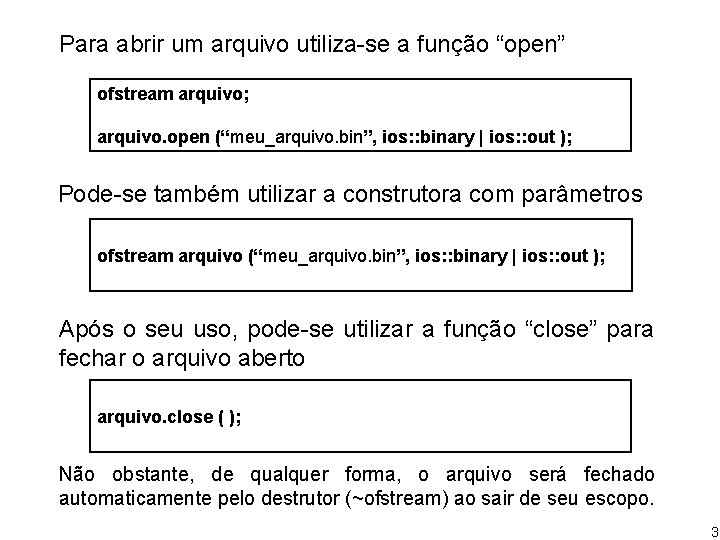 Para abrir um arquivo utiliza-se a função “open”

ofstream arquivo;

arquivo.open (“meu_arquivo.bin”, ios::binary | ios::out );

Pode-se também utilizar a construtora com parâmetros

ofstream arquivo (“meu_arquivo.bin”, ios::binary | ios::out );

Após o seu uso, pode-se utilizar a função “close” para fechar o arquivo aberto

arquivo.close ( );

Não obstante, de qualquer forma, o arquivo será fechado automaticamente pelo destrutor (~ofstream) ao sair de seu escopo.

3